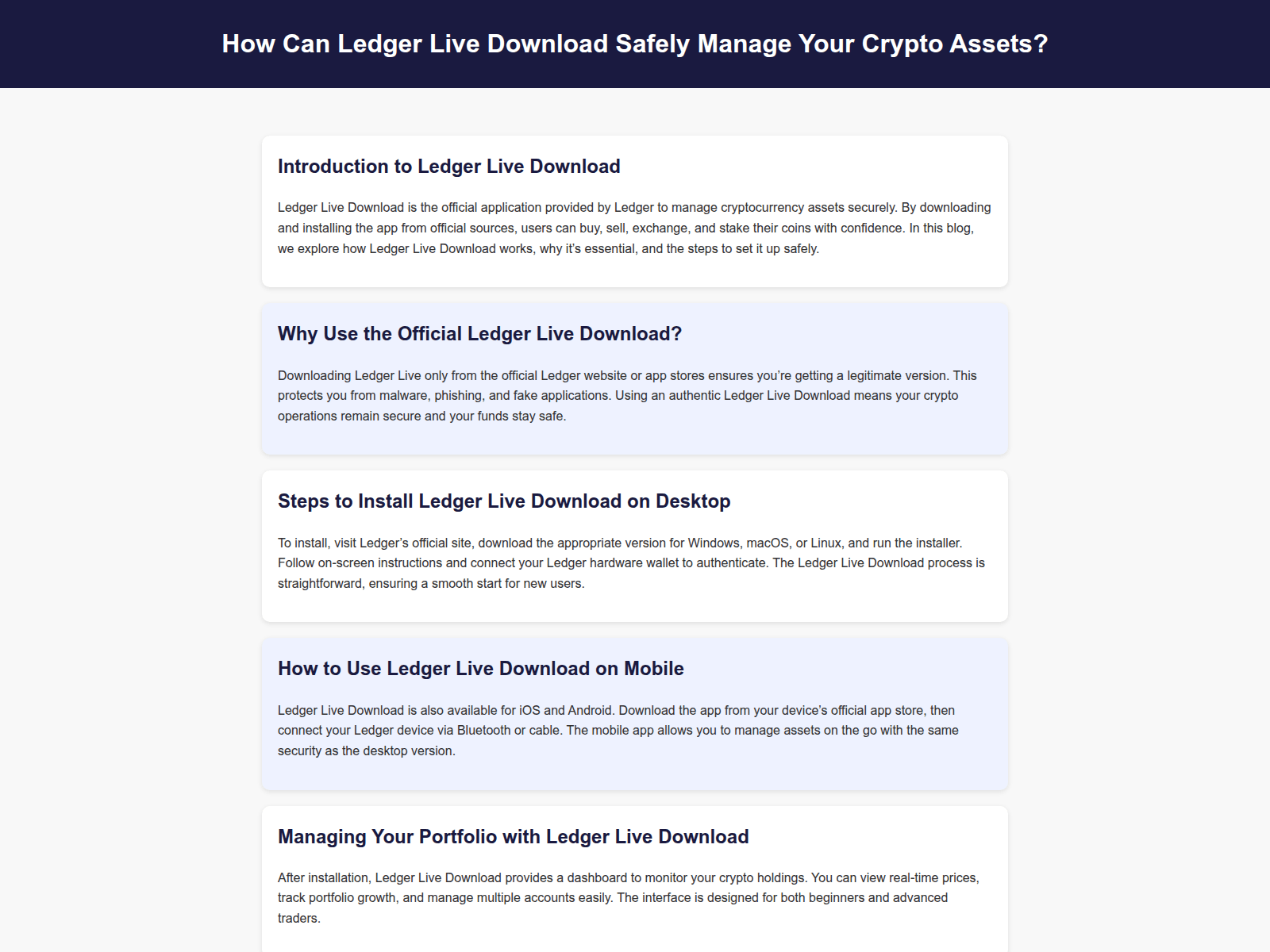 How Can Ledger Live Download Safely Manage Your Crypto Assets?

Introduction to Ledger Live Download

Ledger Live Download is the official application provided by Ledger to manage cryptocurrency assets securely. By downloading and installing the app from official sources, users can buy, sell, exchange, and stake their coins with confidence. In this blog, we explore how Ledger Live Download works, why it's essential, and the steps to set it up safely.

Why Use the Official Ledger Live Download?

Downloading Ledger Live only from the official Ledger website or app stores ensures you're getting a legitimate version. This protects you from malware, phishing, and fake applications. Using an authentic Ledger Live Download means your crypto operations remain secure and your funds stay safe.

Steps to Install Ledger Live Download on Desktop

To install, visit Ledger's official site, download the appropriate version for Windows, macOS, or Linux, and run the installer. Follow on-screen instructions and connect your Ledger hardware wallet to authenticate. The Ledger Live Download process is straightforward, ensuring a smooth start for new users.

How to Use Ledger Live Download on Mobile

Ledger Live Download is also available for iOS and Android. Download the app from your device's official app store, then connect your Ledger device via Bluetooth or cable. The mobile app allows you to manage assets on the go with the same security as the desktop version.

Managing Your Portfolio with Ledger Live Download

After installation, Ledger Live Download provides a dashboard to monitor your crypto holdings. You can view real-time prices, track portfolio growth, and manage multiple accounts easily. The interface is designed for both beginners and advanced traders.